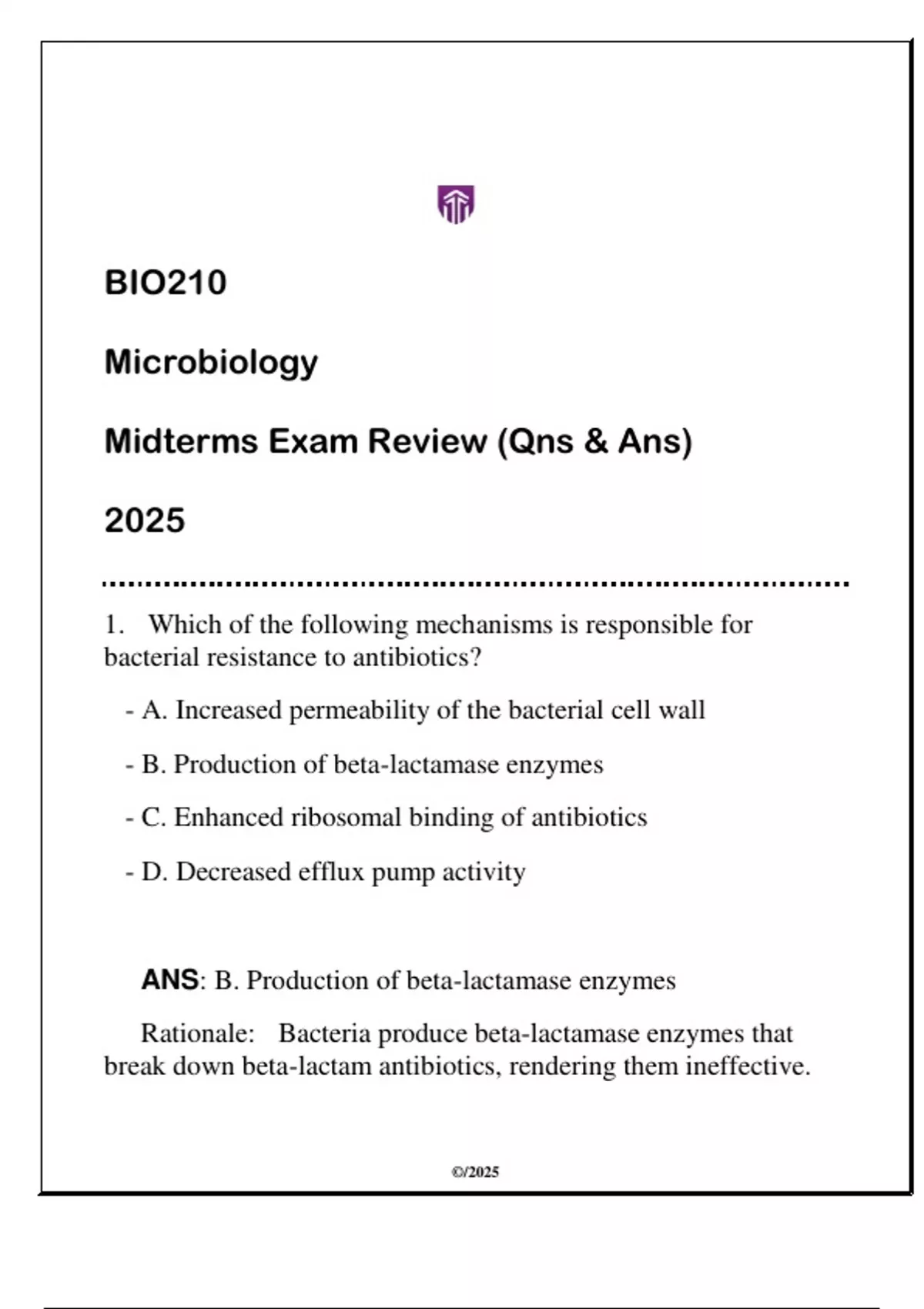 BIO210

Microbiology

Midterms Exam Review (Qns & Ans)

2025

1. Which of the following mechanisms is responsible for bacterial resistance to antibiotics?

- A. Increased permeability of the bacterial cell wall

- B. Production of beta-lactamase enzymes

- C. Enhanced ribosomal binding of antibiotics

- D. Decreased efflux pump activity

ANS: B. Production of beta-lactamase enzymes

Rationale: Bacteria produce beta-lactamase enzymes that break down beta-lactam antibiotics, rendering them ineffective.

©/2025